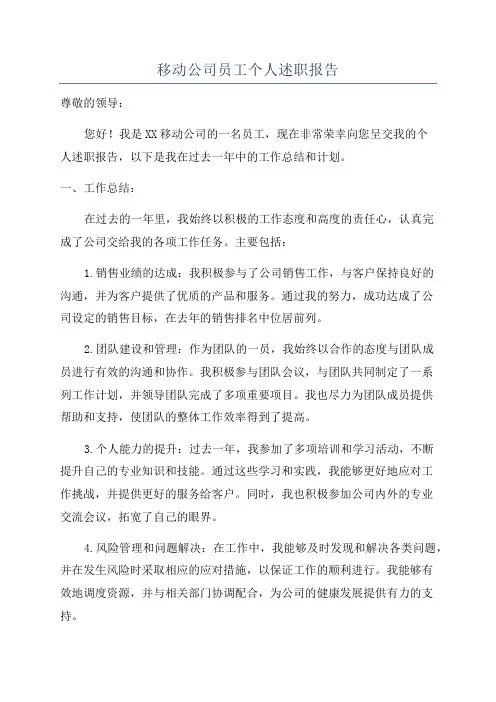 移动公司员工个人述职报告

尊敬的领导：

您好！我是XX移动公司的一名员工，现在非常荣幸向您呈交我的个人述职报告，以下是我在过去一年中的工作总结和计划。

一、工作总结：

在过去的一年里，我始终以积极的工作态度和高度的责任心，认真完成了公司交给我的各项工作任务。主要包括：

1.销售业绩的达成：我积极参与了公司销售工作，与客户保持良好的沟通，并为客户提供了优质的产品和服务。通过我的努力，成功达成了公司设定的销售目标，在去年的销售排名中位居前列。

2.团队建设和管理：作为团队的一员，我始终以合作的态度与团队成员进行有效的沟通和协作。我积极参与团队会议，与团队共同制定了一系列工作计划，并领导团队完成了多项重要项目。我也尽力为团队成员提供帮助和支持，使团队的整体工作效率得到了提高。

3.个人能力的提升：过去一年，我参加了多项培训和学习活动，不断提升自己的专业知识和技能。通过这些学习和实践，我能够更好地应对工作挑战，并提供更好的服务给客户。同时，我也积极参加公司内外的专业交流会议，拓宽了自己的眼界。

4.风险管理和问题解决：在工作中，我能够及时发现和解决各类问题，并在发生风险时采取相应的应对措施，以保证工作的顺利进行。我能够有效地调度资源，并与相关部门协调配合，为公司的健康发展提供有力的支持。